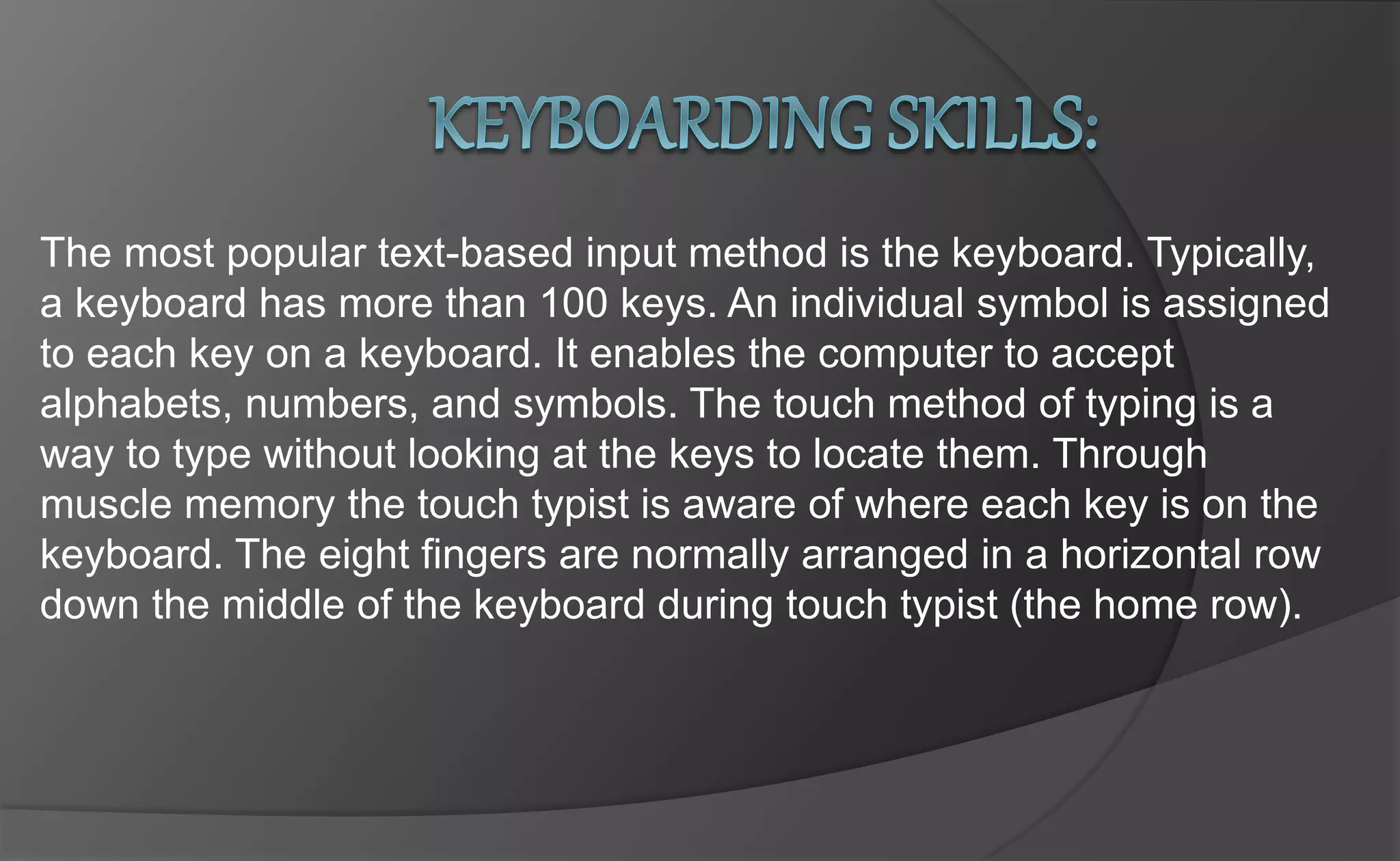 KEYBOARDING SKILLS:

The most popular text-based input method is the keyboard. Typically, a keyboard has more than 100 keys. An individual symbol is assigned to each key on a keyboard. It enables the computer to accept alphabets, numbers, and symbols. The touch method of typing is a way to type without looking at the keys to locate them. Through muscle memory the touch typist is aware of where each key is on the keyboard. The eight fingers are normally arranged in a horizontal row down the middle of the keyboard during touch typist (the home row).